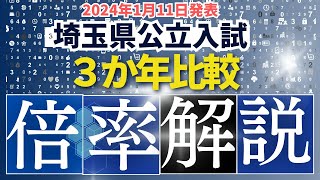 2024年1月11日発表

埼玉県公立入試

3か年比較

倍率解説